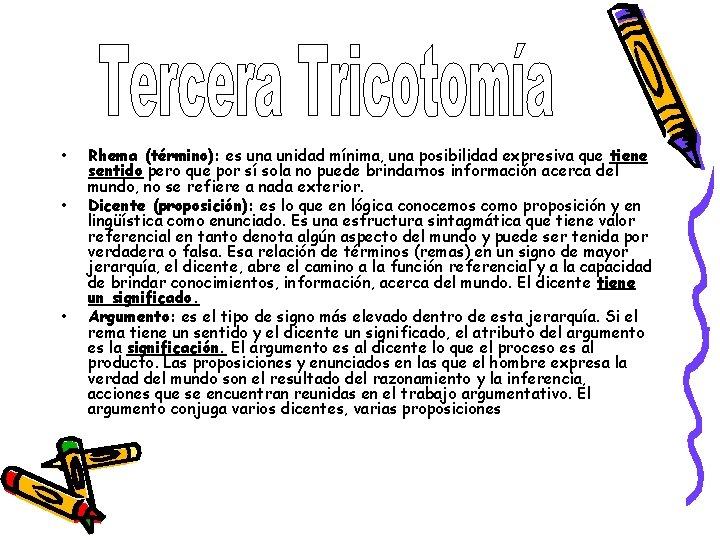 Tercera Tricotomía

• Rhema (término): es una unidad mínima, una posibilidad expresiva que tiene sentido pero que por sí sola no puede brindarnos información acerca del mundo, no se refiere a nada exterior.
• Dicente (proposición): es lo que en lógica conocemos como proposición y en lingüística como enunciado. Es una estructura sintagmática que tiene valor referencial en tanto denota algún aspecto del mundo y puede ser tenida por verdadera o falsa. Esa relación de términos (remas) en un signo de mayor jerarquía, el dicente, abre el camino a la función referencial y a la capacidad de brindar conocimientos, información, acerca del mundo. El dicente tiene un significado.
• Argumento: es el tipo de signo más elevado dentro de esta jerarquía. Si el rema tiene un sentido y el dicente un significado, el atributo del argumento es la significación. El argumento es al dicente lo que el proceso es al producto. Las proposiciones y enunciados en las que el hombre expresa la verdad del mundo son el resultado del razonamiento y la inferencia, acciones que se encuentran reunidas en el trabajo argumentativo. El argumento conjuga varios dicentes, varias proposiciones